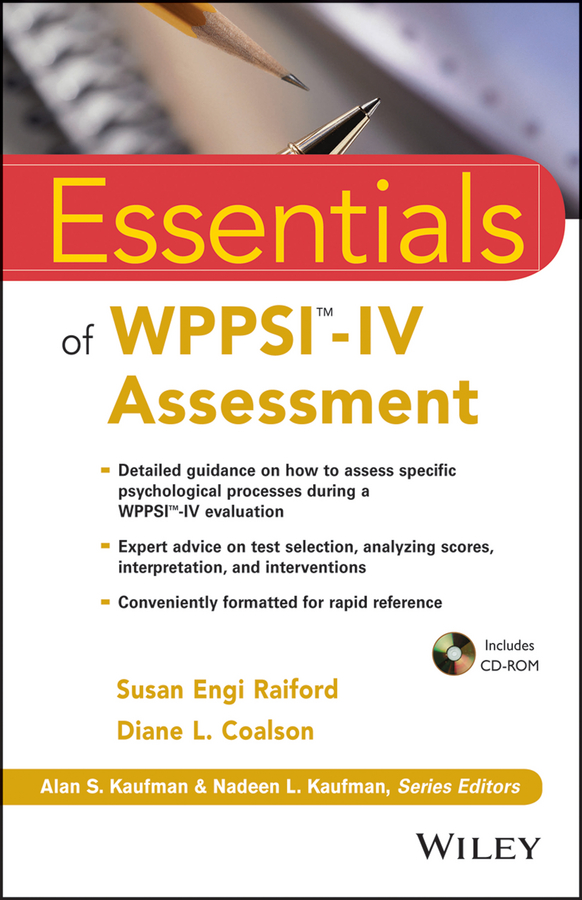 Essentials

of WPPSI™-IV Assessment

- Detailed guidance on how to assess specific psychological processes during a WPPSI™-IV evaluation
- Expert advice on test selection, analyzing scores, interpretation, and interventions
- Conveniently formatted for rapid reference

Includes CD-ROM

Susan Engi Raiford
Diane L. Coalson

Alan S. Kaufman & Nadeen L. Kaufman, Series Editors

WILEY